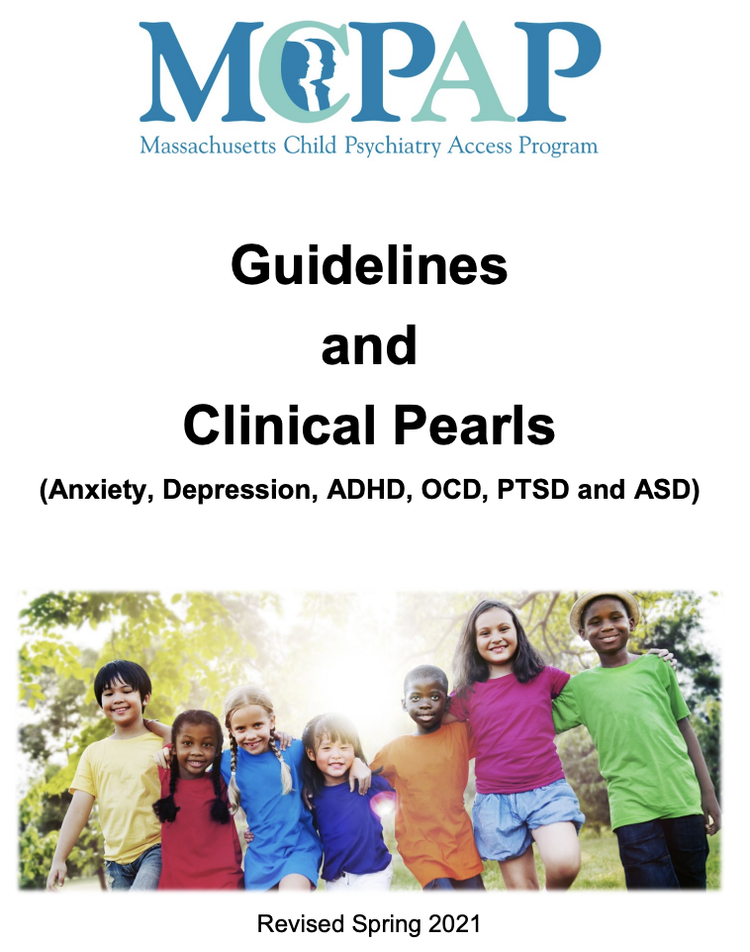 MCPAP
Massachusetts Child Psychiatry Access Program

Guidelines
and
Clinical Pearls
(Anxiety, Depression, ADHD, OCD, PTSD and ASD)

Revised Spring 2021